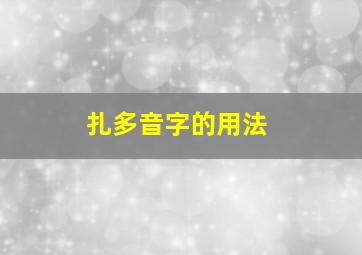 扎多音字的用法